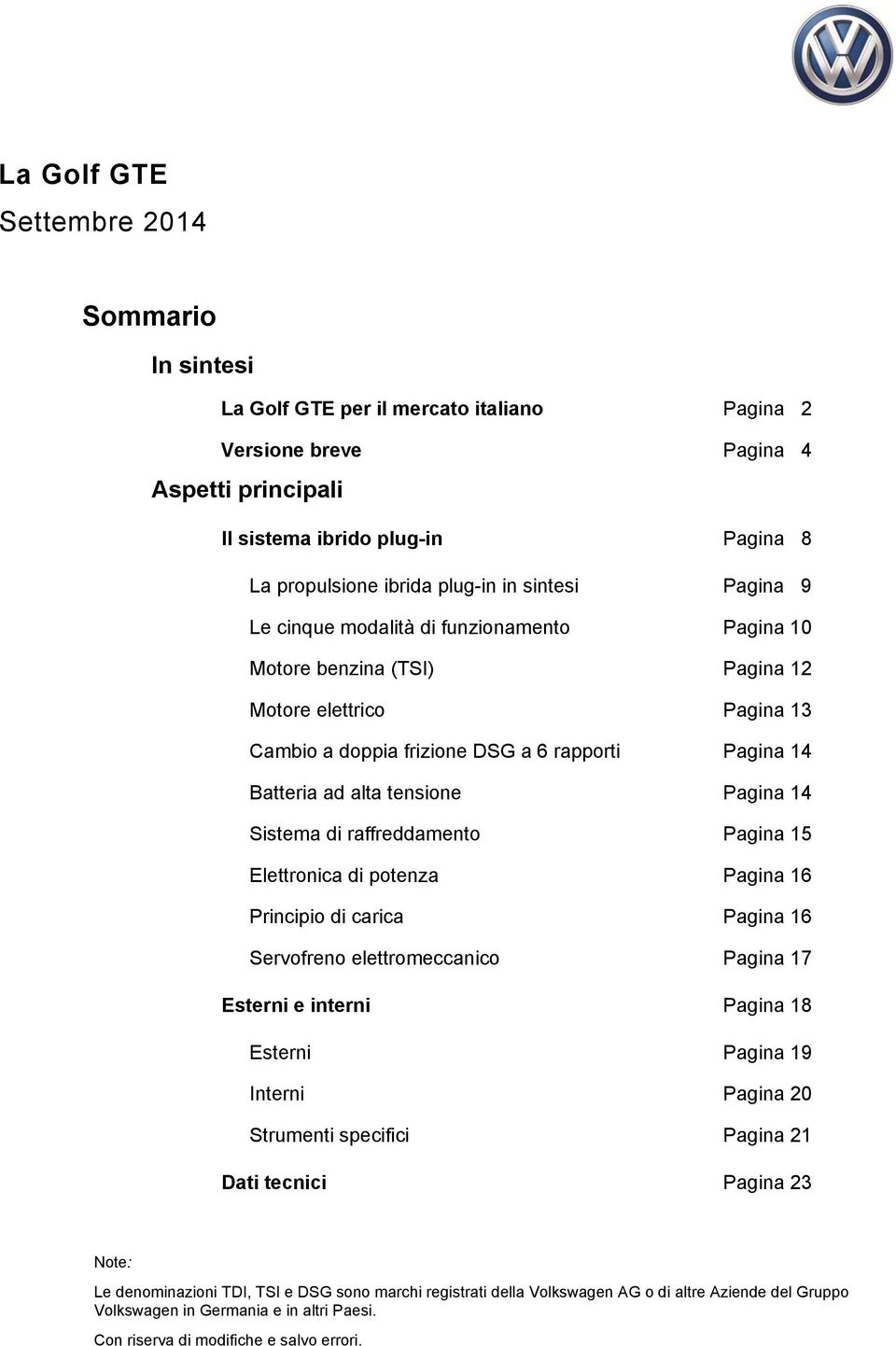 La Golf GTE
Settembre 2014

Sommario

In sintesi

La Golf GTE per il mercato italiano Pagina 2

Versione breve Pagina 4

Aspetti principali

Il sistema ibrido plug-in Pagina 8

La propulsione ibrida plug-in in sintesi Pagina 9

Le cinque modalità di funzionamento Pagina 10

Motore benzina (TSI) Pagina 12

Motore elettrico Pagina 13

Cambio a doppia frizione DSG a 6 rapporti Pagina 14

Batteria ad alta tensione Pagina 14

Sistema di raffreddamento Pagina 15

Elettronica di potenza Pagina 16

Principio di carica Pagina 16

Servofreno elettromeccanico Pagina 17

Esterni e interni Pagina 18

Esterni Pagina 19

Interni Pagina 20

Strumenti specifici Pagina 21

Dati tecnici Pagina 23

Note:

Le denominazioni TDI, TSI e DSG sono marchi registrati della Volkswagen AG o di altre Aziende del Gruppo Volkswagen in Germania e in altri Paesi.

Con riserva di modifiche e salvo errori.